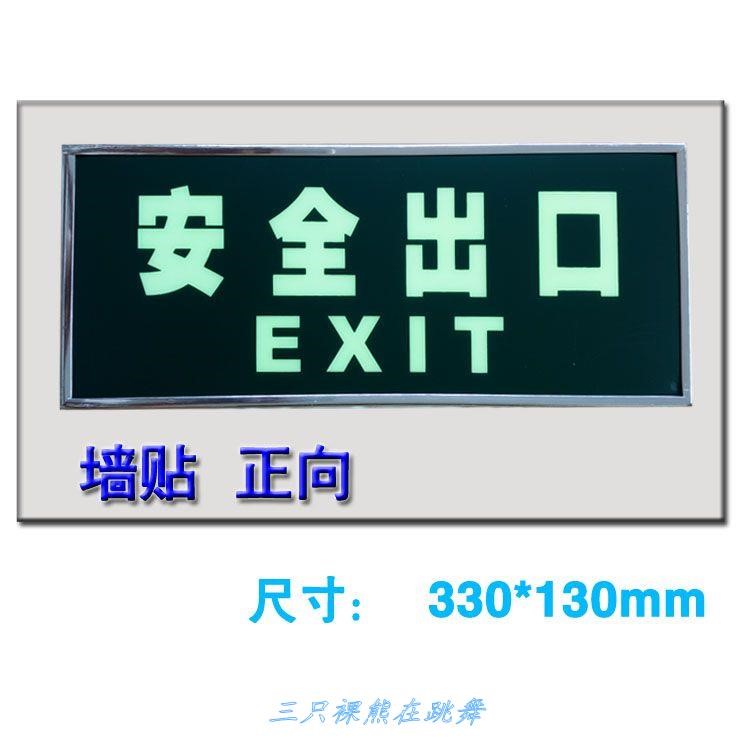 安全出口
EXIT

墙贴 正向

尺寸: 330*130mm

三只裸熊在跳舞